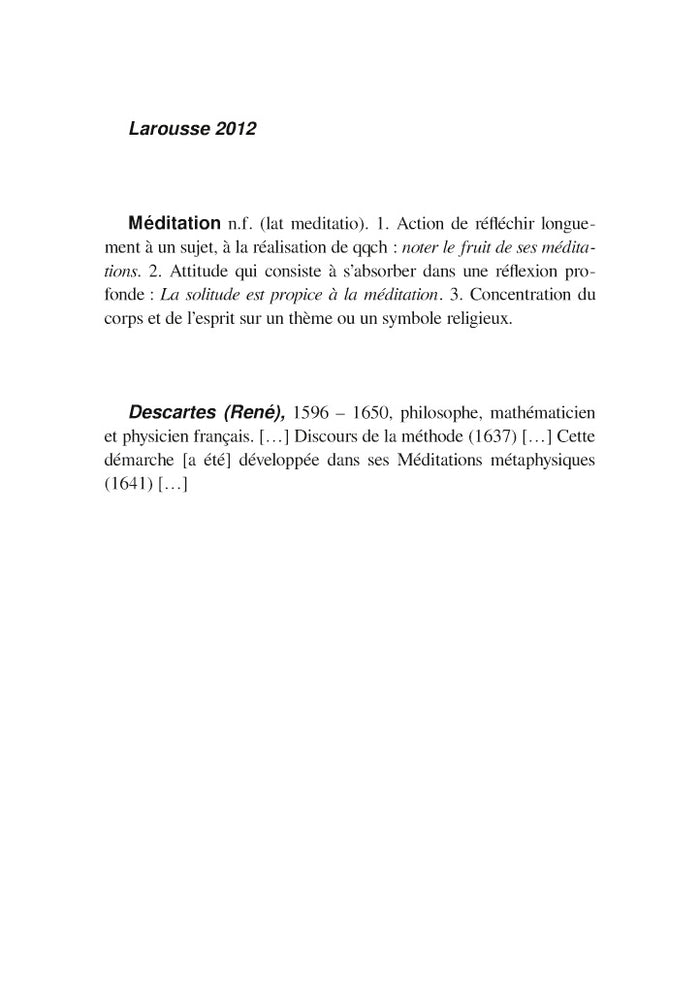 Larousse 2012

Méditation n.f. (lat meditatio). 1. Action de réfléchir longuement à un sujet, à la réalisation de qqch : noter le fruit de ses méditations. 2. Attitude qui consiste à s'absorber dans une réflexion profonde : La solitude est propice à la méditation. 3. Concentration du corps et de l'esprit sur un thème ou un symbole religieux.

Descartes (René), 1596 – 1650, philosophe, mathématicien et physicien français. […] Discours de la méthode (1637) […] Cette démarche [a été] développée dans ses Méditations métaphysiques (1641) […]